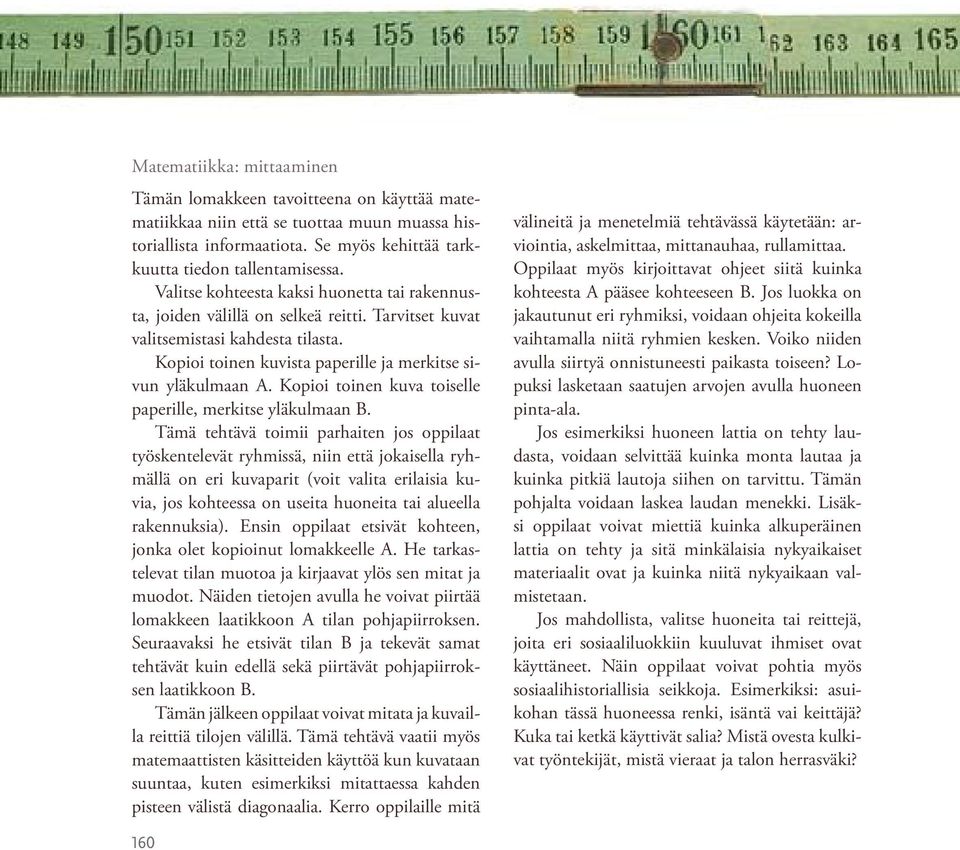 148 149 150 151 152 153 154 155 156 157 158 159 160 161 162 163 164 165

Matematiikka: mittaaminen

Tämän lomakkeen tavoitteena on käyttää matematiikkaa niin että se tuottaa muun muassa historiallista informaatiota. Se myös kehittää tarkkuutta tiedon tallentamisessa.

Valitse kohteesta kaksi huonetta tai rakennusta, joiden välillä on selkeä reitti. Tarvitset kuvat valitsemistasi kahdesta tilasta.

Kopioi toinen kuvista paperille ja merkitse sivun yläkulmaan A. Kopioi toinen kuva toiselle paperille, merkitse yläkulmaan B.

Tämä tehtävä toimii parhaiten jos oppilaat työskentelevät ryhmissä, niin että jokaisella ryhmällä on eri kuvaparit (voit valita erilaisia kuvia, jos kohteessa on useita huoneita tai alueella rakennuksia). Ensin oppilaat etsivät kohteen, jonka olet kopioinut lomakkeelle A. He tarkastelevat tilan muotoa ja kirjaavat ylös sen mitat ja muodot. Näiden tietojen avulla he voivat piirtää lomakkeen laatikkoon A tilan pohjapiirroksen. Seuraavaksi he etsivät tilan B ja tekevät samat tehtävät kuin edellä sekä piirtävät pohjapiirroksen laatikkoon B.

Tämän jälkeen oppilaat voivat mitata ja kuvailla reittiä tilojen välillä. Tämä tehtävä vaatii myös matemaattisten käsitteiden käyttöä kun kuvataan suuntaa, kuten esimerkiksi mitattaessa kahden pisteen välistä diagonaalia. Kerro oppilaille mitä välineitä ja menetelmiä tehtävässä käytetään: arviointia, askelmittaa, mittanauhaa, rullamittaa. Oppilaat myös kirjoittavat ohjeet siitä kuinka kohteesta A pääsee kohteeseen B. Jos luokka on jakautunut eri ryhmiksi, voidaan ohjeita kokeilla vaihtamalla niitä ryhmien kesken. Voiko niiden avulla siirtyä onnistuneesti paikasta toiseen? Lopuksi lasketaan saatujen arvojen avulla huoneen pinta-ala.

Jos esimerkiksi huoneen lattia on tehty laudasta, voidaan selvittää kuinka monta lautaa ja kuinka pitkiä lautoja siihen on tarvittu. Tämän pohjalta voidaan laskea laudan menekki. Lisäksi oppilaat voivat miettiä kuinka alkuperäinen lattia on tehty ja sitä minkälaisia nykyaikaiset materiaalit ovat ja kuinka niitä nykyaikaan valmistetaan.

Jos mahdollista, valitse huoneita tai reittejä, joita eri sosiaaliluokkiin kuuluvat ihmiset ovat käyttäneet. Näin oppilaat voivat pohtia myös sosiaalihistoriallisia seikkoja. Esimerkiksi: asuikohan tässä huoneessa renki, isäntä vai keittäjä? Kuka tai ketkä käyttivät salia? Mistä ovesta kulkivat työntekijät, mistä vieraat ja talon herrasväki?

160